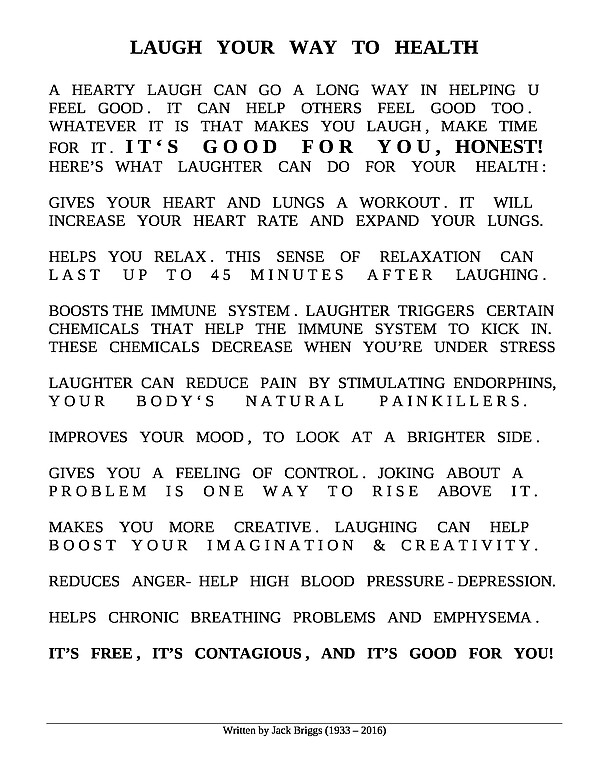 LAUGH YOUR WAY TO HEALTH

A HEARTY LAUGH CAN GO A LONG WAY IN HELPING U FEEL GOOD. IT CAN HELP OTHERS FEEL GOOD TOO. WHATEVER IT IS THAT MAKES YOU LAUGH, MAKE TIME FOR IT. IT'S GOOD FOR YOU, HONEST! HERE'S WHAT LAUGHTER CAN DO FOR YOUR HEALTH:

GIVES YOUR HEART AND LUNGS A WORKOUT. IT WILL INCREASE YOUR HEART RATE AND EXPAND YOUR LUNGS.

HELPS YOU RELAX. THIS SENSE OF RELAXATION CAN LAST UP TO 45 MINUTES AFTER LAUGHING.

BOOSTS THE IMMUNE SYSTEM. LAUGHTER TRIGGERS CERTAIN CHEMICALS THAT HELP THE IMMUNE SYSTEM TO KICK IN. THESE CHEMICALS DECREASE WHEN YOU'RE UNDER STRESS

LAUGHTER CAN REDUCE PAIN BY STIMULATING ENDORPHINS, YOUR BODY'S NATURAL PAINKILLERS.

IMPROVES YOUR MOOD, TO LOOK AT A BRIGHTER SIDE.

GIVES YOU A FEELING OF CONTROL. JOKING ABOUT A PROBLEM IS ONE WAY TO RISE ABOVE IT.

MAKES YOU MORE CREATIVE. LAUGHING CAN HELP BOOST YOUR IMAGINATION & CREATIVITY.

REDUCES ANGER- HELP HIGH BLOOD PRESSURE - DEPRESSION.

HELPS CHRONIC BREATHING PROBLEMS AND EMPHYSEMA.

IT'S FREE, IT'S CONTAGIOUS, AND IT'S GOOD FOR YOU!

Written by Jack Briggs (1933 – 2016)